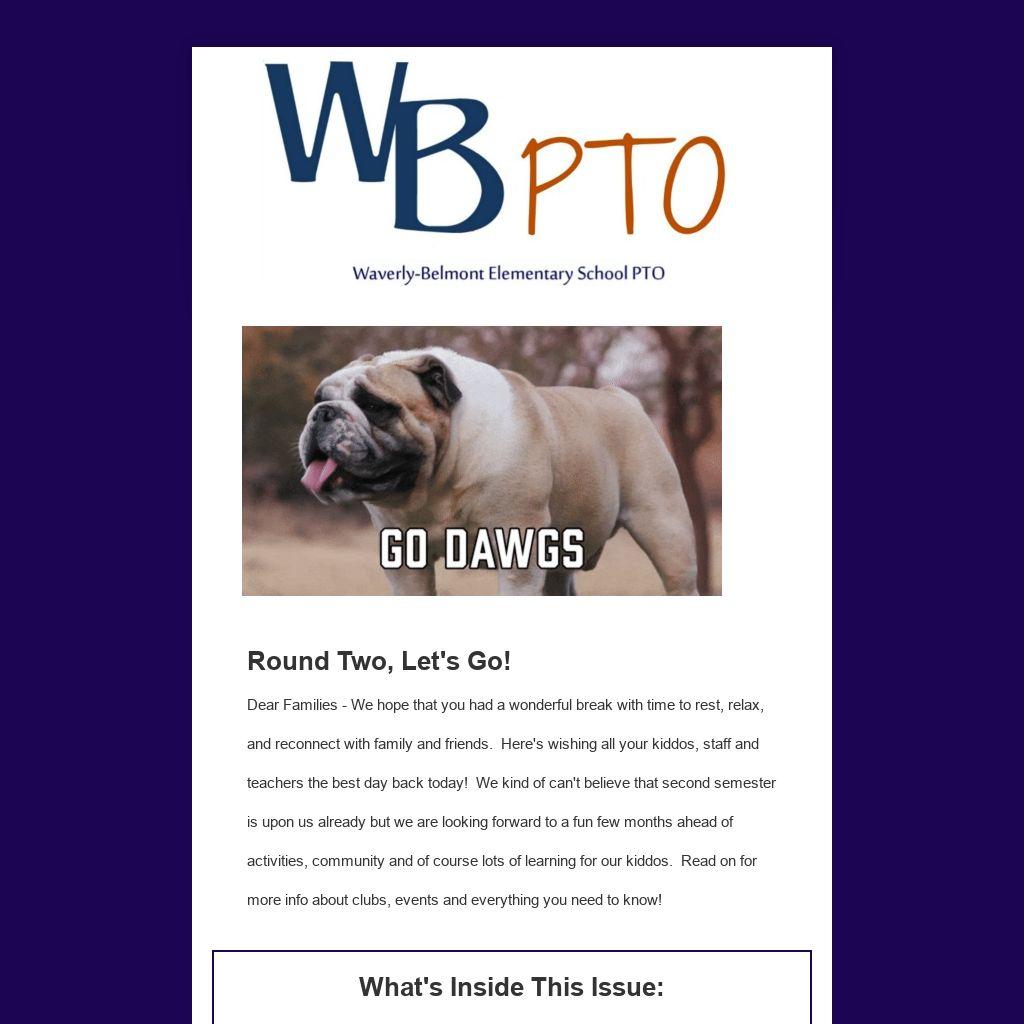 WB PTO

Waverly-Belmont Elementary School PTO

GO DAWGS

Round Two, Let's Go!

Dear Families - We hope that you had a wonderful break with time to rest, relax, and reconnect with family and friends. Here's wishing all your kiddos, staff and teachers the best day back today! We kind of can't believe that second semester is upon us already but we are looking forward to a fun few months ahead of activities, community and of course lots of learning for our kiddos. Read on for more info about clubs, events and everything you need to know!

What's Inside This Issue: